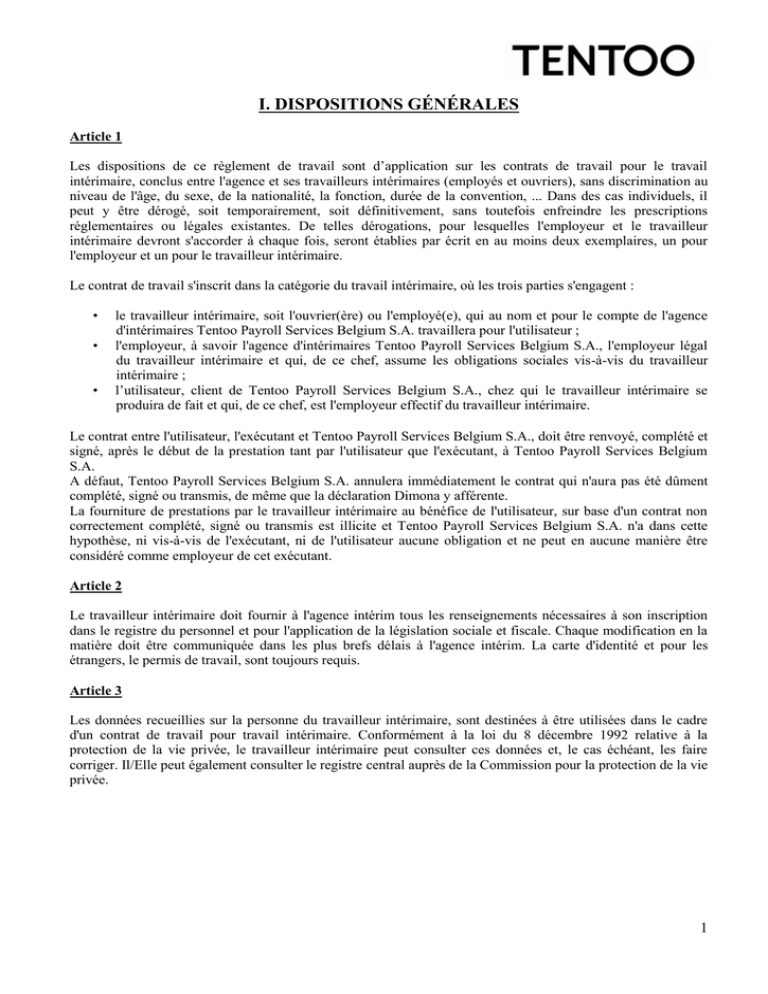 TENTOO

I. DISPOSITIONS GÉNÉRALES

Article 1

Les dispositions de ce règlement de travail sont d'application sur les contrats de travail pour le travail intérimaire, conclus entre l'agence et ses travailleurs intérimaires (employés et ouvriers), sans discrimination au niveau de l'âge, du sexe, de la nationalité, la fonction, durée de la convention, ... Dans des cas individuels, il peut y être dérogé, soit temporairement, soit définitivement, sans toutefois enfreindre les prescriptions réglementaires ou légales existantes. De telles dérogations, pour lesquelles l'employeur et le travailleur intérimaire devront s'accorder à chaque fois, seront établies par écrit en au moins deux exemplaires, un pour l'employeur et un pour le travailleur intérimaire.

Le contrat de travail s'inscrit dans la catégorie du travail intérimaire, où les trois parties s'engagent :

• le travailleur intérimaire, soit l'ouvrier(ère) ou l'employé(e), qui au nom et pour le compte de l'agence d'intérimaires Tentoo Payroll Services Belgium S.A. travaillera pour l'utilisateur ;
• l'employeur, à savoir l'agence d'intérimaires Tentoo Payroll Services Belgium S.A., l'employeur légal du travailleur intérimaire et qui, de ce chef, assume les obligations sociales vis-à-vis du travailleur intérimaire ;
• l'utilisateur, client de Tentoo Payroll Services Belgium S.A., chez qui le travailleur intérimaire se produira de fait et qui, de ce chef, est l'employeur effectif du travailleur intérimaire.

Le contrat entre l'utilisateur, l'exécutant et Tentoo Payroll Services Belgium S.A., doit être renvoyé, complété et signé, après le début de la prestation tant par l'utilisateur que l'exécutant, à Tentoo Payroll Services Belgium S.A.
A défaut, Tentoo Payroll Services Belgium S.A. annulera immédiatement le contrat qui n'aura pas été dûment complété, signé ou transmis, de même que la déclaration Dimona y afférente.
La fourniture de prestations par le travailleur intérimaire au bénéfice de l'utilisateur, sur base d'un contrat non correctement complété, signé ou transmis est illicite et Tentoo Payroll Services Belgium S.A. n'a dans cette hypothèse, ni vis-à-vis de l'exécutant, ni de l'utilisateur aucune obligation et ne peut en aucune manière être considéré comme employeur de cet exécutant.

Article 2

Le travailleur intérimaire doit fournir à l'agence intérim tous les renseignements nécessaires à son inscription dans le registre du personnel et pour l'application de la législation sociale et fiscale. Chaque modification en la matière doit être communiquée dans les plus brefs délais à l'agence intérim. La carte d'identité et pour les étrangers, le permis de travail, sont toujours requis.

Article 3

Les données recueillies sur la personne du travailleur intérimaire, sont destinées à être utilisées dans le cadre d'un contrat de travail pour travail intérimaire. Conformément à la loi du 8 décembre 1992 relative à la protection de la vie privée, le travailleur intérimaire peut consulter ces données et, le cas échéant, les faire corriger. Il/Elle peut également consulter le registre central auprès de la Commission pour la protection de la vie privée.

1